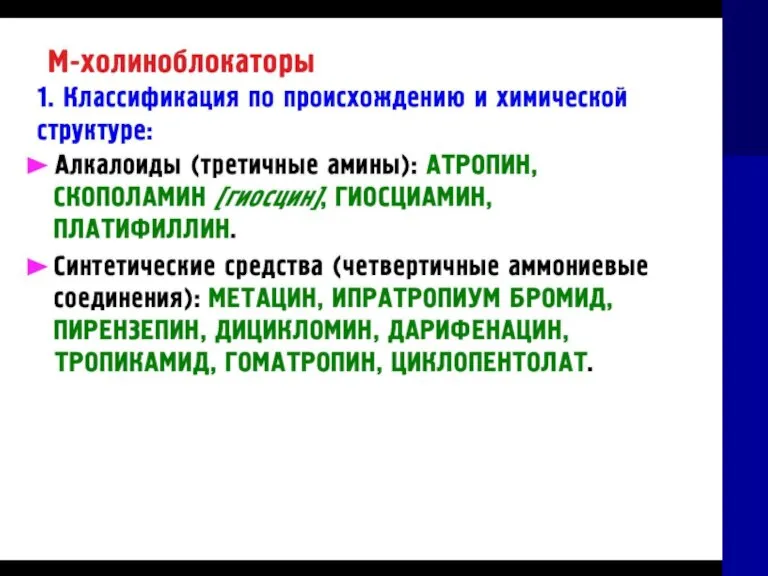 М-холиноблокаторы

1. Классификация по происхождению и химической структуре:

► Алкалоиды (третичные амины): АТРОПИН, СКОПОЛАМИН [гиосцин], ГИОСЦИАМИН, ПЛАТИФИЛЛИН.

► Синтетические средства (четвертичные аммониевые соединения): МЕТАЦИН, ИПРАТРОПИУМ БРОМИД, ПИРЕНЗЕПИН, ДИЦИКЛОМИН, ДАРИФЕНАЦИН, ТРОПИКАМИД, ГОМАТРОПИН, ЦИКЛОПЕНТОЛАТ.